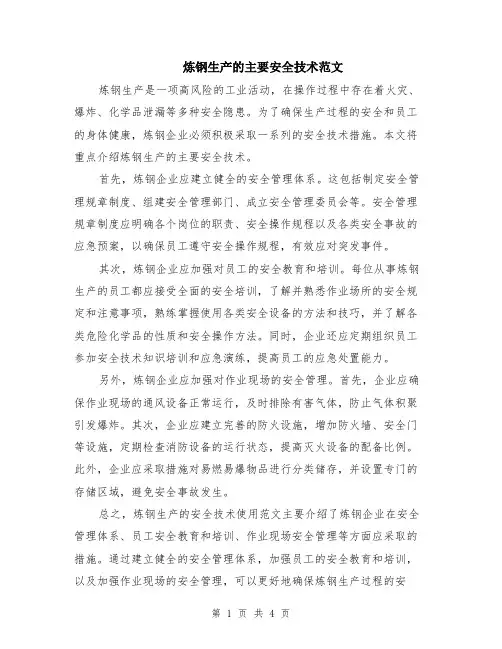 炼钢生产的主要安全技术范文

炼钢生产是一项高风险的工业活动，在操作过程中存在着火灾、爆炸、化学品泄漏等多种安全隐患。为了确保生产过程的安全和员工的身体健康，炼钢企业必须积极采取一系列的安全技术措施。本文将重点介绍炼钢生产的主要安全技术。

首先，炼钢企业应建立健全的安全管理体系。这包括制定安全管理规章制度、组建安全管理部门、成立安全管理委员会等。安全管理规章制度应明确各个岗位的职责、安全操作规程以及各类安全事故的应急预案，以确保员工遵守安全操作规程，有效应对突发事件。

其次，炼钢企业应加强对员工的安全教育和培训。每位从事炼钢生产的员工都应接受全面的安全培训，了解并熟悉作业场所的安全规定和注意事项，熟练掌握使用各类安全设备的方法和技巧，并了解各类危险化学品的性质和安全操作方法。同时，企业还应定期组织员工参加安全技术知识培训和应急演练，提高员工的应急处置能力。

另外，炼钢企业应加强对作业现场的安全管理。首先，企业应确保作业现场的通风设备正常运行，及时排除有害气体，防止气体积聚引发爆炸。其次，企业应建立完善的防火设施，增加防火墙、安全门等设施，定期检查消防设备的运行状态，提高灭火设备的配备比例。此外，企业应采取措施对易燃易爆物品进行分类储存，并设置专门的存储区域，避免安全事故发生。

总之，炼钢生产的安全技术使用范文主要介绍了炼钢企业在安全管理体系、员工安全教育和培训、作业现场安全管理等方面应采取的措施。通过建立健全的安全管理体系，加强员工的安全教育和培训，以及加强作业现场的安全管理，可以更好地确保炼钢生产过程的安

第 1 页 共 4 页